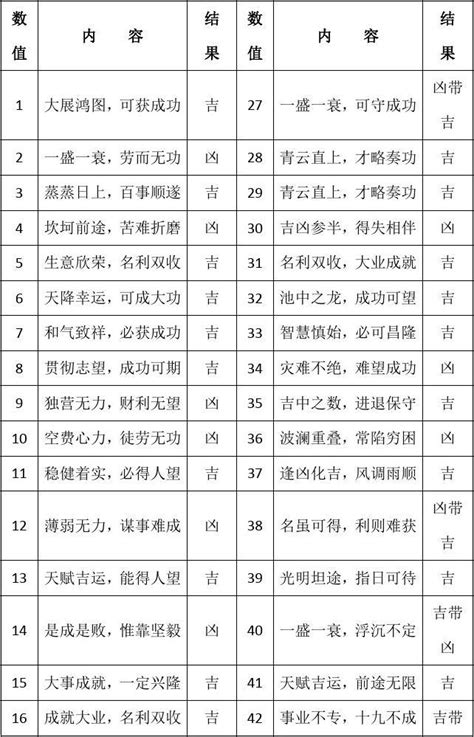 | 数值 | 内 容 | 结果 | 数值 | 内 容 | 结果 |
|---|---|---|---|---|---|
| 1 | 大展鸿图，可获成功 | 吉 | 27 | 一盛一衰，可守成功 | 凶带吉 |
| 2 | 一盛一衰，劳而无功 | 凶 | 28 | 青云直上，才略奏功 | 吉 |
| 3 | 蒸蒸日上，百事顺遂 | 吉 | 29 | 青云直上，才略奏功 | 吉 |
| 4 | 坎坷前途，苦难折磨 | 凶 | 30 | 吉凶参半，得失相伴 | 凶 |
| 5 | 生意欣荣，名利双收 | 吉 | 31 | 名利双收，大业成就 | 吉 |
| 6 | 天降幸运，可成大功 | 吉 | 32 | 池中之龙，成功可望 | 吉 |
| 7 | 和气致祥，必获成功 | 吉 | 33 | 智慧慎始，必可昌隆 | 吉 |
| 8 | 贯彻志望，成功可期 | 吉 | 34 | 灾难不绝，难望成功 | 凶 |
| 9 | 独营无力，财利无望 | 凶 | 35 | 吉中之数，进退保守 | 吉 |
| 10 | 空费心力，徒劳无功 | 凶 | 36 | 波澜重叠，常陷穷困 | 凶 |
| 11 | 稳健着实，必得人望 | 吉 | 37 | 逢凶化吉，风调雨顺 | 吉 |
| 12 | 薄弱无力，谋事难成 | 凶 | 38 | 名虽可得，利则难获 | 凶带吉 |
| 13 | 天赋吉运，能得人望 | 吉 | 39 | 光明坦途，指日可待 | 吉 |
| 14 | 是成是败，惟靠坚毅 | 凶 | 40 | 一盛一衰，浮沉不定 | 吉带凶 |
| 15 | 大事成就，一定兴隆 | 吉 | 41 | 天赋吉运，前途无限 | 吉 |
| 16 | 成就大业，名利双收 | 吉 | 42 | 事业不专，十九不成 | 吉带 |